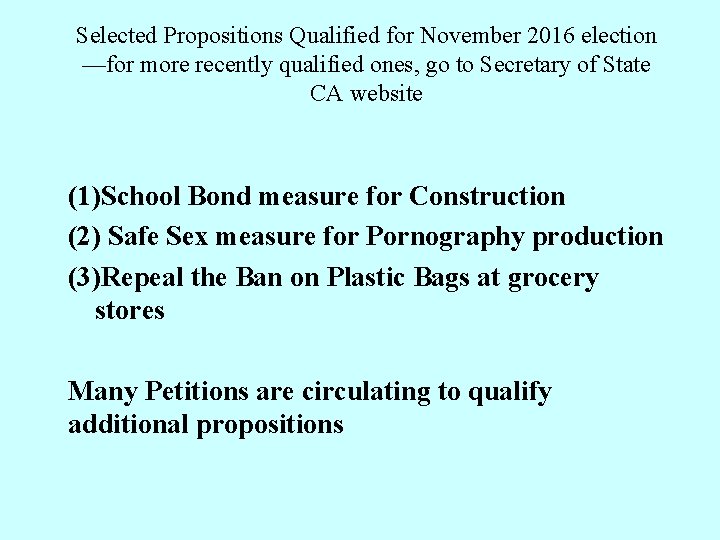 Selected Propositions Qualified for November 2016 election —for more recently qualified ones, go to Secretary of State CA website

(1)School Bond measure for Construction

(2) Safe Sex measure for Pornography production

(3)Repeal the Ban on Plastic Bags at grocery stores

Many Petitions are circulating to qualify additional propositions